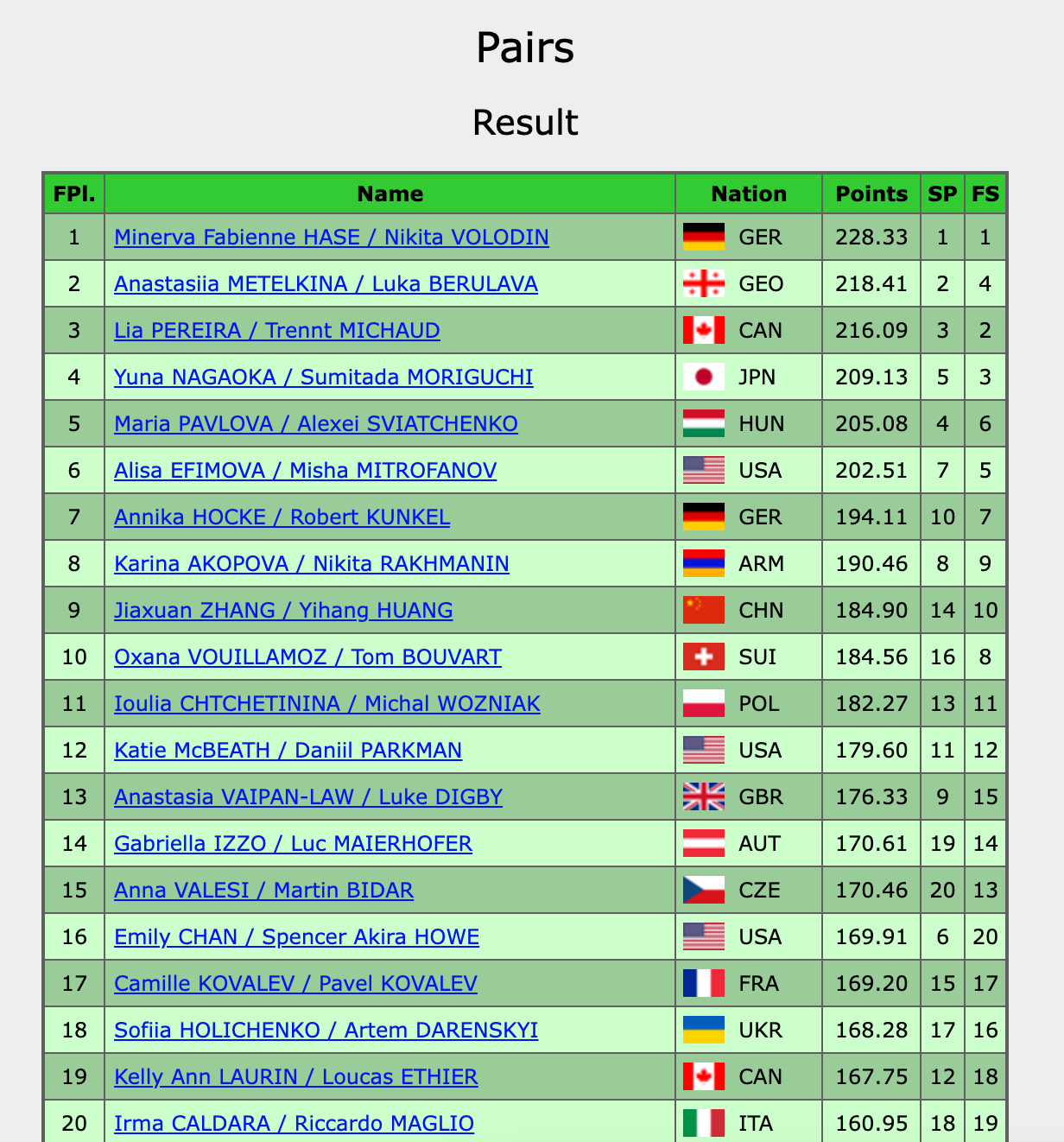 Pairs

Result

| FPl. | Name | Nation | Points | SP | FS |
|---|---|---|---|---|---|
| 1 | Minerva Fabienne HASE / Nikita VOLODIN | GER | 228.33 | 1 | 1 |
| 2 | Anastasiia METELKINA / Luka BERULAVA | GEO | 218.41 | 2 | 4 |
| 3 | Lia PEREIRA / Trennt MICHAUD | CAN | 216.09 | 3 | 2 |
| 4 | Yuna NAGAOKA / Sumitada MORIGUCHI | JPN | 209.13 | 5 | 3 |
| 5 | Maria PAVLOVA / Alexei SVIATCHENKO | HUN | 205.08 | 4 | 6 |
| 6 | Alisa EFIMOVA / Misha MITROFANOV | USA | 202.51 | 7 | 5 |
| 7 | Annika HOCKE / Robert KUNKEL | GER | 194.11 | 10 | 7 |
| 8 | Karina AKOPOVA / Nikita RAKHMANIN | ARM | 190.46 | 8 | 9 |
| 9 | Jiaxuan ZHANG / Yihang HUANG | CHN | 184.90 | 14 | 10 |
| 10 | Oxana VOUILLAMOZ / Tom BOUVART | SUI | 184.56 | 16 | 8 |
| 11 | Ioulia CHTCHETININA / Michal WOZNIAK | POL | 182.27 | 13 | 11 |
| 12 | Katie McBEATH / Daniil PARKMAN | USA | 179.60 | 11 | 12 |
| 13 | Anastasia VAIPAN-LAW / Luke DIGBY | GBR | 176.33 | 9 | 15 |
| 14 | Gabriella IZZO / Luc MAIERHOFER | AUT | 170.61 | 19 | 14 |
| 15 | Anna VALESI / Martin BIDAR | CZE | 170.46 | 20 | 13 |
| 16 | Emily CHAN / Spencer Akira HOWE | USA | 169.91 | 6 | 20 |
| 17 | Camille KOVALEV / Pavel KOVALEV | FRA | 169.20 | 15 | 17 |
| 18 | Sofiia HOLICHENKO / Artem DARENSKYI | UKR | 168.28 | 17 | 16 |
| 19 | Kelly Ann LAURIN / Loucas ETHIER | CAN | 167.75 | 12 | 18 |
| 20 | Irma CALDARA / Riccardo MAGLIO | ITA | 160.95 | 18 | 19 |